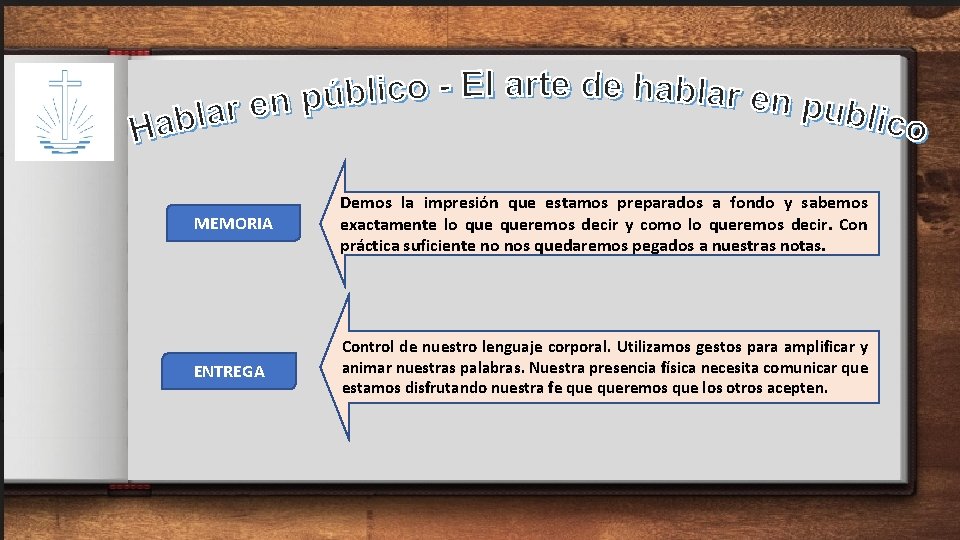 Hablar en público - El arte de hablar en publico

MEMORIA

Demos la impresión que estamos preparados a fondo y sabemos exactamente lo que queremos decir y como lo queremos decir. Con práctica suficiente no nos quedaremos pegados a nuestras notas.

ENTREGA

Control de nuestro lenguaje corporal. Utilizamos gestos para amplificar y animar nuestras palabras. Nuestra presencia física necesita comunicar que estamos disfrutando nuestra fe que queremos que los otros acepten.